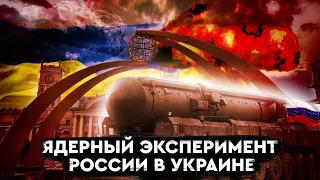 ЯДЕРНЫЙ ЭКСПЕРИМЕНТ РОССИИ В УКРАИНЕ